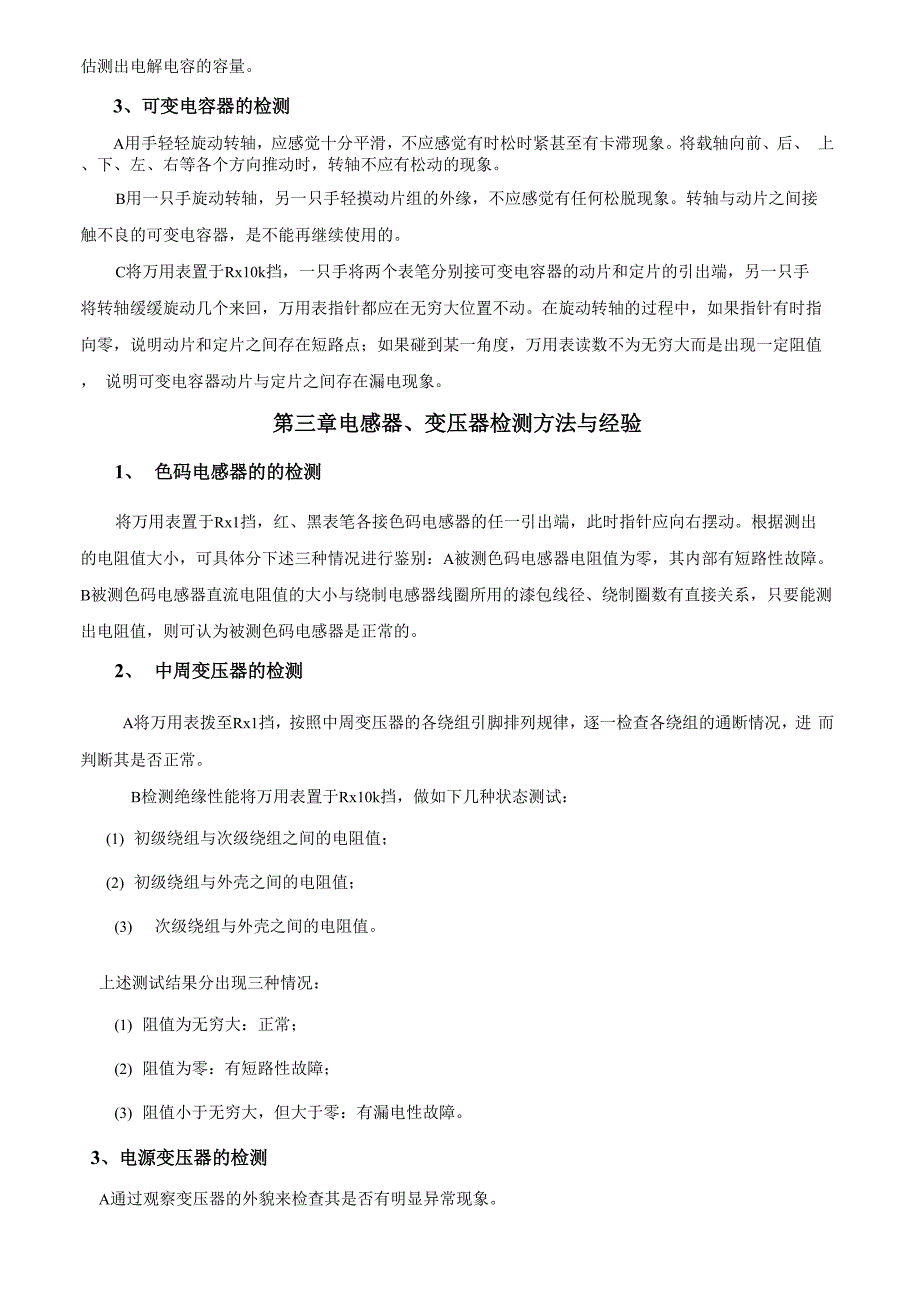 估测出电解电容的容量。

3、可变电容器的检测

A用手轻轻旋动转轴，应感觉十分平滑，不应感觉有时松时紧甚至有卡滞现象。将载轴向前、后、 上、下、左、右等各个方向推动时，转轴不应有松动的现象。

B用一只手旋动转轴，另一只手轻摸动片组的外缘，不应感觉有任何松脱现象。转轴与动片之间接触不良的可变电容器，是不能再继续使用的。

C将万用表置于Rx10k挡，一只手将两个表笔分别接可变电容器的动片和定片的引出端，另一只手将转轴缓缓旋动几个来回，万用表指针都应在无穷大位置不动。在旋动转轴的过程中，如果指针有时指向零，说明动片和定片之间存在短路点；如果碰到某一角度，万用表读数不为无穷大而是出现一定阻值， 说明可变电容器动片与定片之间存在漏电现象。

第三章电感器、变压器检测方法与经验

1、 色码电感器的的检测

将万用表置于Rx1挡，红、黑表笔各接色码电感器的任一引出端，此时指针应向右摆动。根据测出的电阻值大小，可具体分下述三种情况进行鉴别：A被测色码电感器电阻值为零，其内部有短路性故障。B被测色码电感器直流电阻值的大小与绕制电感器线圈所用的漆包线径、绕制圈数有直接关系，只要能测出电阻值，则可认为被测色码电感器是正常的。

2、 中周变压器的检测

A将万用表拨至Rx1挡，按照中周变压器的各绕组引脚排列规律，逐一检查各绕组的通断情况，进 而判断其是否正常。

B检测绝缘性能将万用表置于Rx10k挡，做如下几种状态测试：

(1) 初级绕组与次级绕组之间的电阻值；

(2) 初级绕组与外壳之间的电阻值；

(3) 次级绕组与外壳之间的电阻值。

上述测试结果分出现三种情况：

(1) 阻值为无穷大：正常；

(2) 阻值为零：有短路性故障；

(3) 阻值小于无穷大，但大于零：有漏电性故障。

3、电源变压器的检测

A通过观察变压器的外貌来检查其是否有明显异常现象。